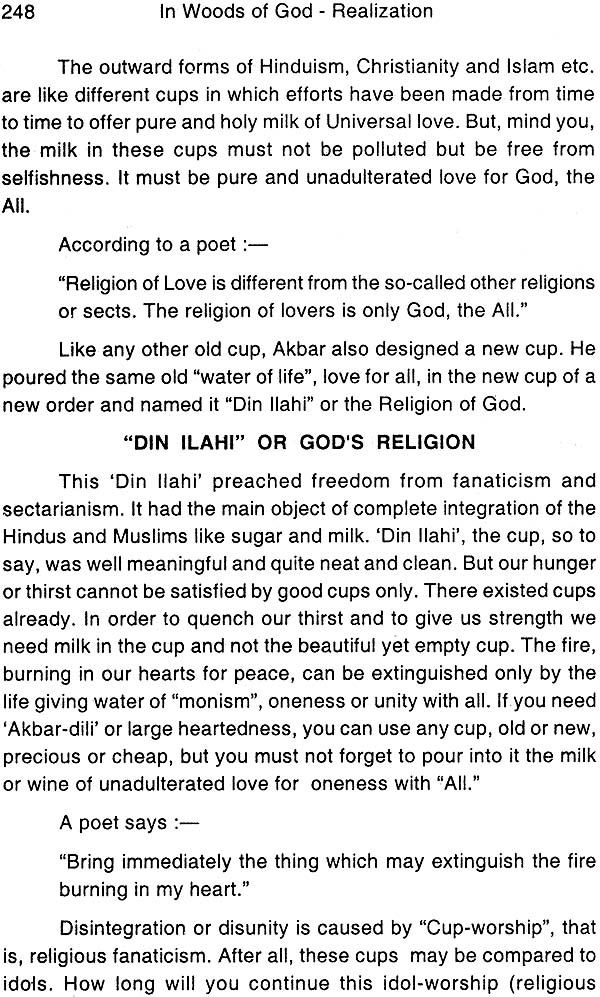 248 In Woods of God - Realization

The outward forms of Hinduism, Christianity and Islam etc. are like different cups in which efforts have been made from time to time to offer pure and holy milk of Universal love. But, mind you, the milk in these cups must not be polluted but be free from selfishness. It must be pure and unadulterated love for God, the All.

According to a poet :—

"Religion of Love is different from the so-called other religions or sects. The religion of lovers is only God, the All."

Like any other old cup, Akbar also designed a new cup. He poured the same old "water of life", love for all, in the new cup of a new order and named it "Din Ilahi" or the Religion of God.

"DIN ILAHI" OR GOD'S RELIGION

This 'Din Ilahi' preached freedom from fanaticism and sectarianism. It had the main object of complete integration of the Hindus and Muslims like sugar and milk. 'Din Ilahi', the cup, so to say, was well meaningful and quite neat and clean. But our hunger or thirst cannot be satisfied by good cups only. There existed cups already. In order to quench our thirst and to give us strength we need milk in the cup and not the beautiful yet empty cup. The fire, burning in our hearts for peace, can be extinguished only by the life giving water of "monism", oneness or unity with all. If you need 'Akbar-dili' or large heartedness, you can use any cup, old or new, precious or cheap, but you must not forget to pour into it the milk or wine of unadulterated love for oneness with "All."

A poet says :—

"Bring immediately the thing which may extinguish the fire burning in my heart."

Disintegration or disunity is caused by "Cup-worship", that is, religious fanaticism. After all, these cups may be compared to idols. How long will you continue this idol-worship (religious